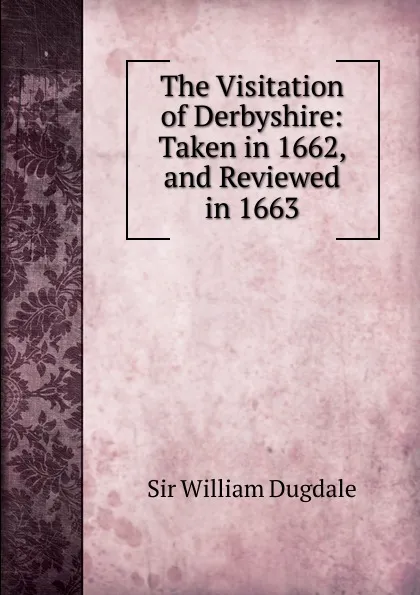 The Visitation of Derbyshire: Taken in 1662, and Reviewed in 1663

Sir William Dugdale